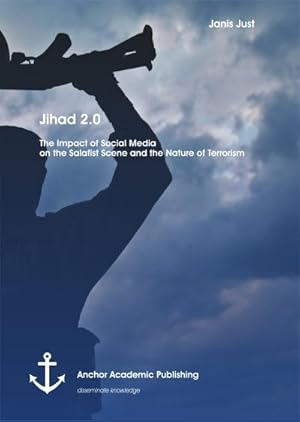 Janis Just

Jihad 2.0

The Impact of Social Media on the Salafist Scene and the Nature of Terrorism

Anchor Academic Publishing

disseminate knowledge